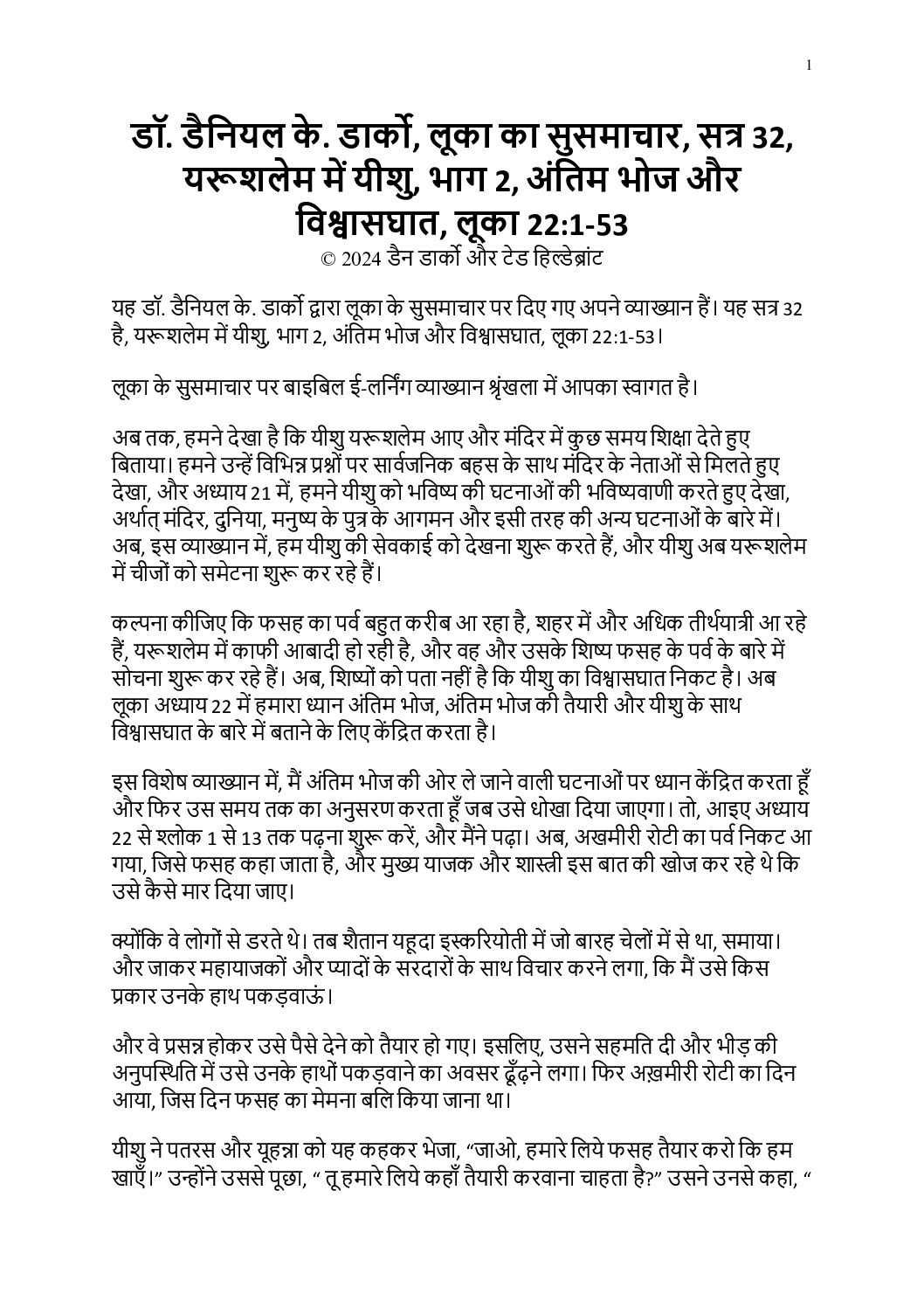 1

डॉ. डैनियल के. डार्को, लूका का सुसमाचार, सत्र 32, यरूशलेम में यीशु, भाग 2, अंतिम भोज और विश्वासघात, लूका 22:1-53
© 2024 डैन डार्को और टेड हिल्डेब्रांट

यह डॉ. डैनियल के. डार्को द्वारा लूका के सुसमाचार पर दिए गए अपने व्याख्यान हैं। यह सत्र 32 है, यरूशलेम में यीशु, भाग 2, अंतिम भोज और विश्वासघात, लूका 22:1-53।

लूका के सुसमाचार पर बाइबिल ई-लर्निंग व्याख्यान श्रृंखला में आपका स्वागत है।

अब तक, हमने देखा है कि यीशु यरूशलेम आए और मंदिर में कुछ समय शिक्षा देते हुए बिताया। हमने उन्हें विभिन्न प्रश्नों पर सार्वजनिक बहस के साथ मंदिर के नेताओं से मिलते हुए देखा, और अध्याय 21 में, हमने यीशु को भविष्य की घटनाओं की भविष्यवाणी करते हुए देखा, अर्थात् मंदिर, दुनिया, मनुष्य के पुत्र के आगमन और इसी तरह की अन्य घटनाओं के बारे में। अब, इस व्याख्यान में, हम यीशु की सेवकाई को देखना शुरू करते हैं, और यीशु अब यरूशलेम में चीजों को समेटना शुरू कर रहे हैं।

कल्पना कीजिए कि फसह का पर्व बहुत करीब आ रहा है, शहर में और अधिक तीर्थयात्री आ रहे हैं, यरूशलेम में काफी आबादी हो रही है, और वह और उसके शिष्य फसह के पर्व के बारे में सोचना शुरू कर रहे हैं। अब, शिष्यों को पता नहीं है कि यीशु का विश्वासघात निकट है। अब लूका अध्याय 22 में हमारा ध्यान अंतिम भोज, अंतिम भोज की तैयारी और यीशु के साथ विश्वासघात के बारे में बताने के लिए केंद्रित करता है।

इस विशेष व्याख्यान में, मैं अंतिम भोज की ओर ले जाने वाली घटनाओं पर ध्यान केंद्रित करता हूँ और फिर उस समय तक का अनुसरण करता हूँ जब उसे धोखा दिया जाएगा। तो, आइए अध्याय 22 से श्लोक 1 से 13 तक पढ़ना शुरू करें, और मैंने पढ़ा। अब, अखमीरी रोटी का पर्व निकट आ गया, जिसे फसह कहा जाता है, और मुख्य याजक और शास्त्री इस बात की खोज कर रहे थे कि उसे कैसे मार दिया जाए।

क्योंकि वे लोगों से डरते थे। तब शैतान यहूदा इस्करियोती में जो बारह चेलों में से था, समाया। और जाकर महायाजकों और प्यादों के सरदारों के साथ विचार करने लगा, कि मैं उसे किस प्रकार उनके हाथ पकड़वाऊं।

और वे प्रसन्न होकर उसे पैसे देने को तैयार हो गए। इसलिए, उसने सहमति दी और भीड़ की अनुपस्थिति में उसे उनके हाथों पकड़वाने का अवसर ढूँढ़ने लगा। फिर अख़मीरी रोटी का दिन आया, जिस दिन फसह का मेमना बलि किया जाना था।

यीशु ने पतरस और यूहन्ना को यह कहकर भेजा, “जाओ, हमारे लिये फसह तैयार करो कि हम खाएँ।” उन्होंने उससे पूछा, “ तू हमारे लिये कहाँ तैयारी करवाना चाहता है?” उसने उनसे कहा, “